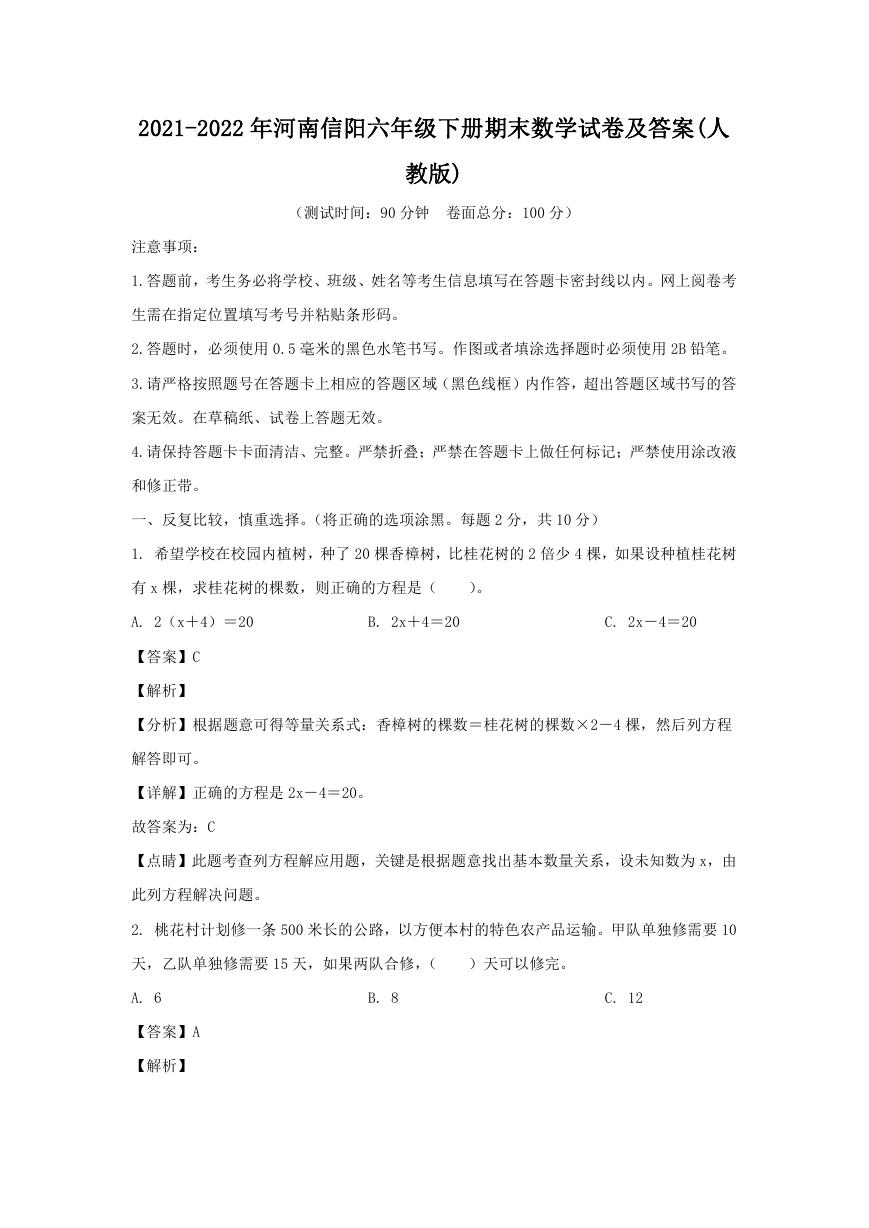 2021-2022年河南信阳六年级下册期末数学试卷及答案(人教版)

（测试时间：90分钟　卷面总分：100分）

注意事项：

1.答题前，考生务必将学校、班级、姓名等考生信息填写在答题卡密封线以内。网上阅卷考生需在指定位置填写考号并粘贴条形码。

2.答题时，必须使用0.5毫米的黑色水笔书写。作图或者填涂选择题时必须使用2B铅笔。

3.请严格按照题号在答题卡上相应的答题区域（黑色线框）内作答，超出答题区域书写的答案无效。在草稿纸、试卷上答题无效。

4.请保持答题卡卡面清洁、完整。严禁折叠；严禁在答题卡上做任何标记；严禁使用涂改液和修正带。

一、反复比较，慎重选择。（将正确的选项涂黑。每题2分，共10分）

1. 希望学校在校园内植树，种了20棵香樟树，比桂花树的2倍少4棵，如果设种植桂花树有x棵，求桂花树的棵数，则正确的方程是（　　）。

A. 2（x＋4）＝20　　B. 2x＋4＝20　　C. 2x－4＝20

【答案】C

【解析】

【分析】根据题意可得等量关系式：香樟树的棵数＝桂花树的棵数×2－4棵，然后列方程解答即可。

【详解】正确的方程是2x－4＝20。

故答案为：C

【点睛】此题考查列方程解应用题，关键是根据题意找出基本数量关系，设未知数为x，由此列方程解决问题。

2. 桃花村计划修一条500米长的公路，以方便本村的特色农产品运输。甲队单独修需要10天，乙队单独修需要15天，如果两队合修，（　　）天可以修完。

A. 6　　B. 8　　C. 12

【答案】A

【解析】